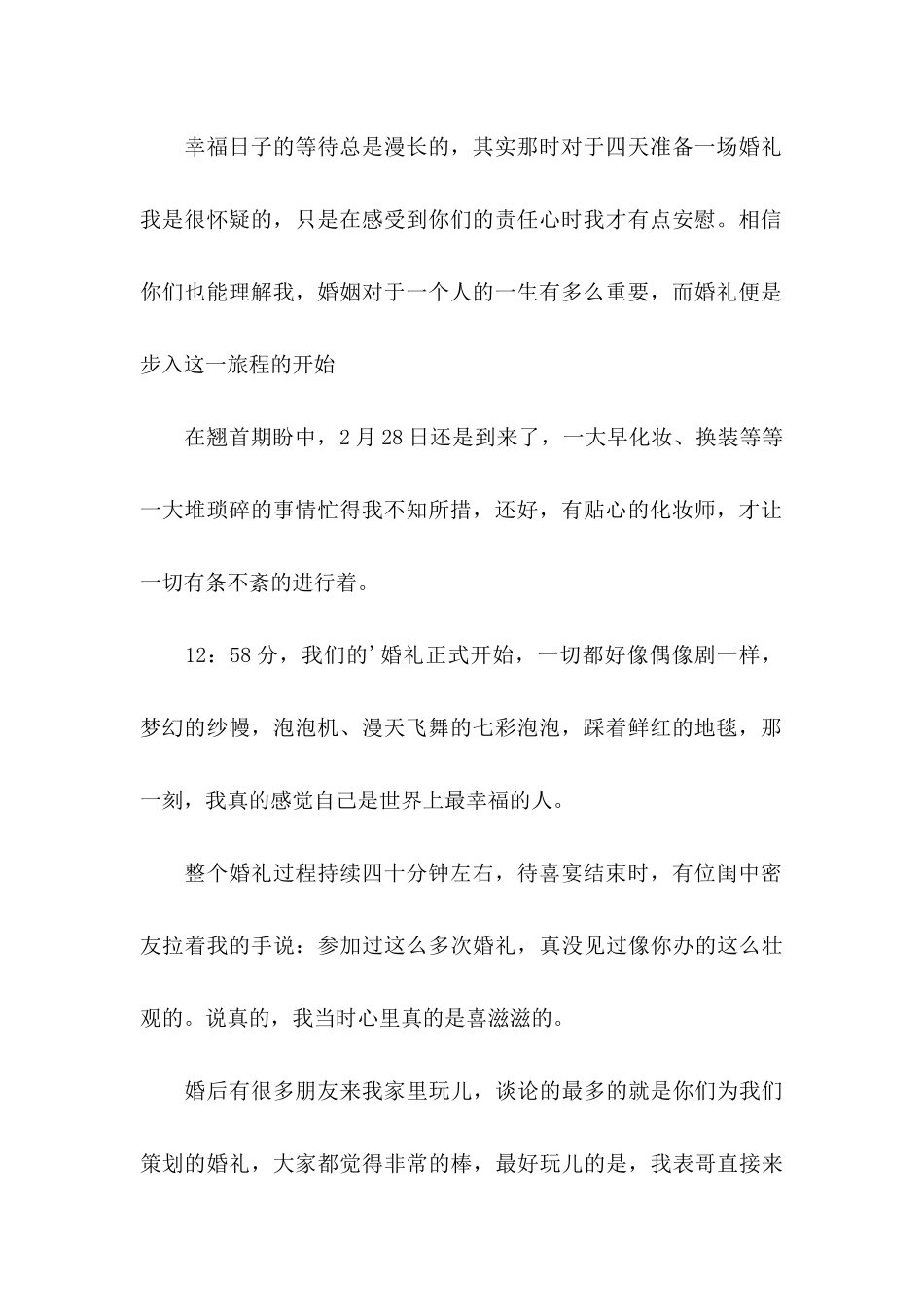 幸福日子的等待总是漫长的，其实那时对于四天准备一场婚礼我是很怀疑的，只是在感受到你们的责任心时我才有点安慰。相信你们也能理解我，婚姻对于一个人的一生有多么重要，而婚礼便是步入这一旅程的开始

在翘首期盼中，2月28日还是到来了，一大早化妆、换装等等一大堆琐碎的事情忙得我不知所措，还好，有贴心的化妆师，才让一切有条不紊的进行着。

12：58分，我们的'婚礼正式开始，一切都好像偶像剧一样，梦幻的纱幔，泡泡机、漫天飞舞的七彩泡泡，踩着鲜红的地毯，那一刻，我真的感觉自己是世界上最幸福的人。

整个婚礼过程持续四十分钟左右，待喜宴结束时，有位闺中密友拉着我的手说：参加过这么多次婚礼，真没见过像你办的这么壮观的。说真的，我当时心里真的是喜滋滋的。

婚后有很多朋友来我家里玩儿，谈论的最多的就是你们为我们策划的婚礼，大家都觉得非常的棒，最好玩儿的是，我表哥直接来